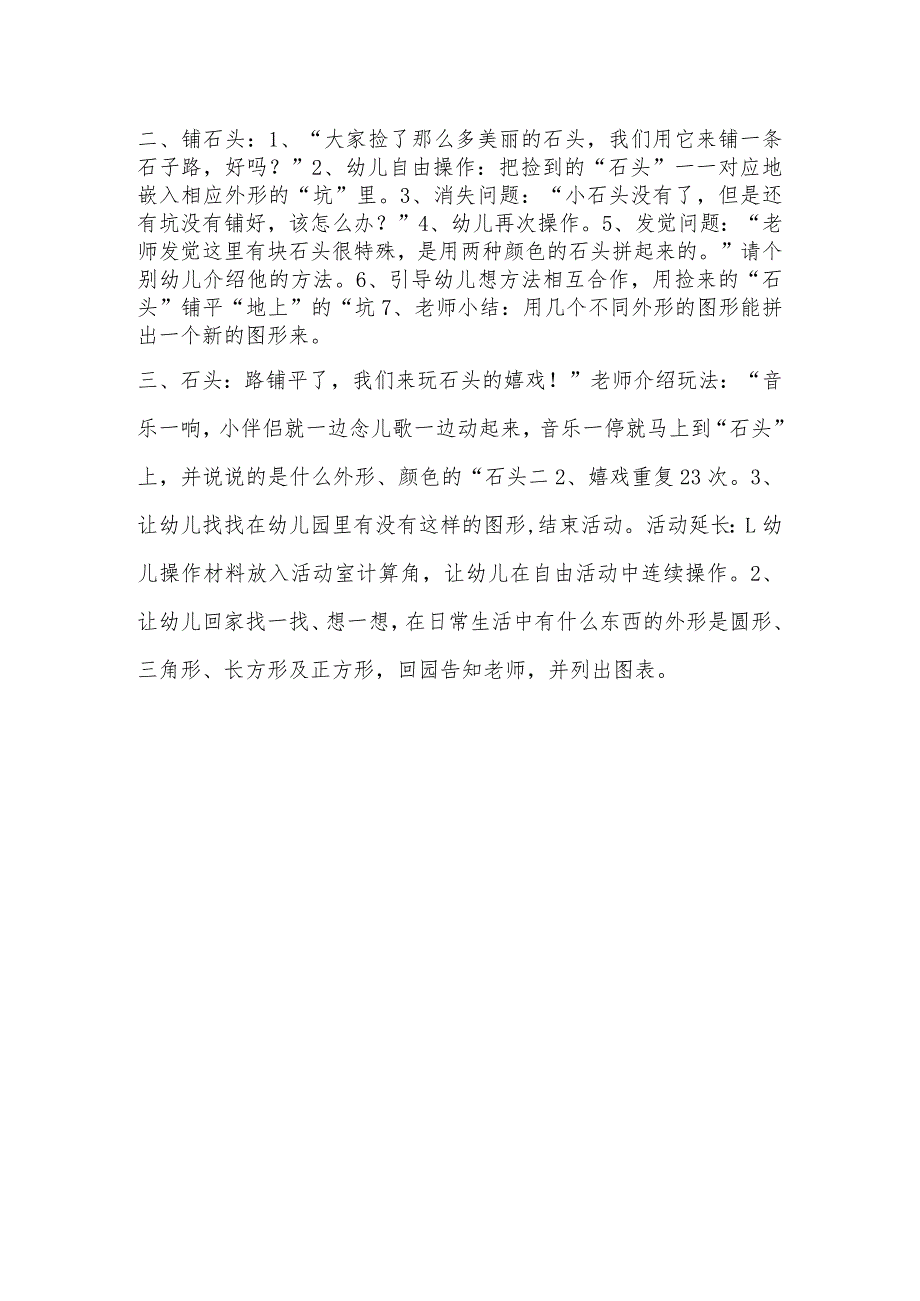 二、铺石头：1、“大家捡了那么多美丽的石头，我们用它来铺一条石子路，好吗？”2、幼儿自由操作：把捡到的“石头”一一对应地嵌入相应外形的“坑”里。3、消失问题：“小石头没有了，但是还有坑没有铺好，该怎么办？”4、幼儿再次操作。5、发觉问题：“老师发觉这里有块石头很特殊，是用两种颜色的石头拼起来的。”请个别幼儿介绍他的方法。6、引导幼儿想方法相互合作，用捡来的“石头”铺平“地上”的“坑7、老师小结：用几个不同外形的图形能拼出一个新的图形来。

三、石头：路铺平了，我们来玩石头的嬉戏！”老师介绍玩法：“音乐一响，小伴侣就一边念儿歌一边动起来，音乐一停就马上到“石头”上，并说说的是什么外形、颜色的“石头二2、嬉戏重复23次。3、让幼儿找找在幼儿园里有没有这样的图形，结束活动。活动延长：L幼儿操作材料放入活动室计算角，让幼儿在自由活动中连续操作。2、让幼儿回家找一找、想一想，在日常生活中有什么东西的外形是圆形、三角形、长方形及正方形，回园告知老师，并列出图表。